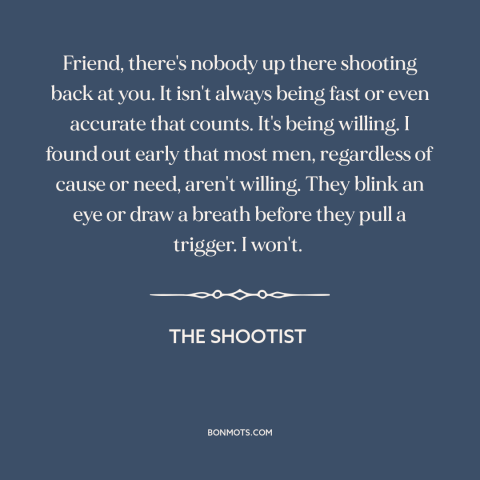 Friend, there's nobody up there shooting back at you. It isn't always being fast or even accurate that counts. It's being willing. I found out early that most men, regardless of cause or need, aren't willing. They blink an eye or draw a breath before they pull a trigger. I won't.

THE SHOOTIST

BONMOTS.COM